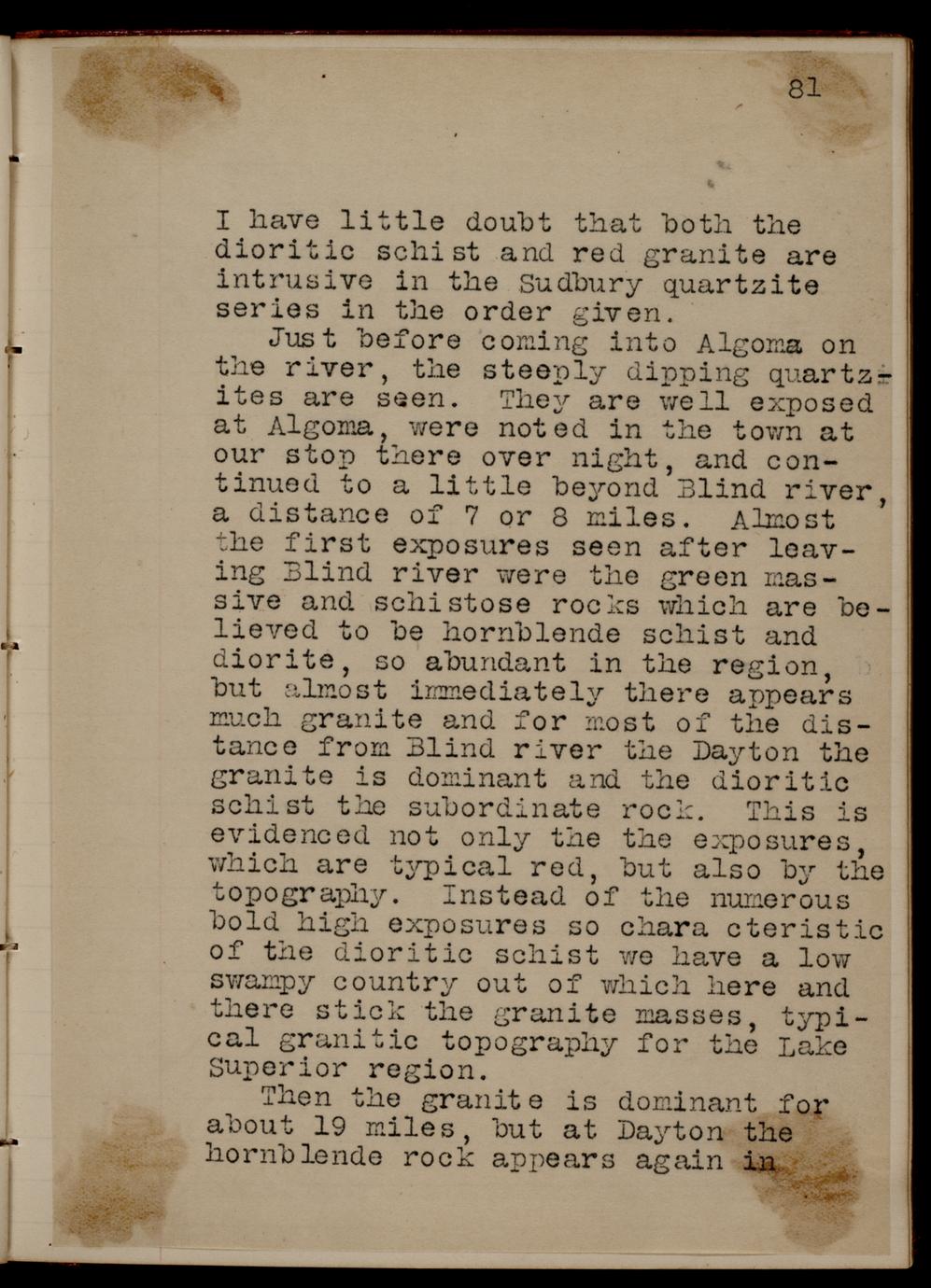 81

I have little doubt that both the dioritic schist and red granite are intrusive in the Sudbury quartzite series in the order given.

Just before coming into Algoma on the river, the steeply dipping quartzites are seen. They are well exposed at Algoma, were noted in the town at our stop there over night, and continued to a little beyond Blind river, a distance of 7 or 8 miles. Almost the first exposures seen after leaving Blind river were the green massive and schistose rocks which are believed to be hornblende schist and diorite, so abundant in the region, but almost immediately there appears much granite and for most of the distance from Blind river the Dayton the granite is dominant and the dioritic schist the subordinate rock. This is evidenced not only the the exposures, which are typical red, but also by the topography. Instead of the numerous bold high exposures so chara cteristic of the dioritic schist we have a low swampy country out of which here and there stick the granite masses, typical granitic topography for the Lake Superior region.

Then the granite is dominant for about 19 miles, but at Dayton the hornblende rock appears again in